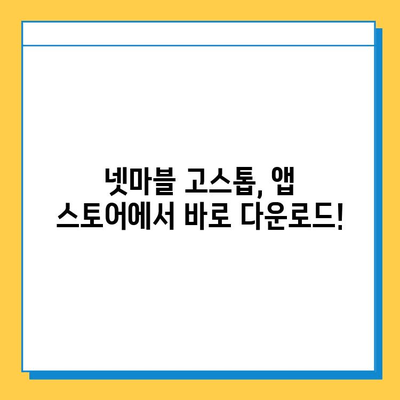 넷마블 고스톱, 앱 스토어에서 바로 다운로드!